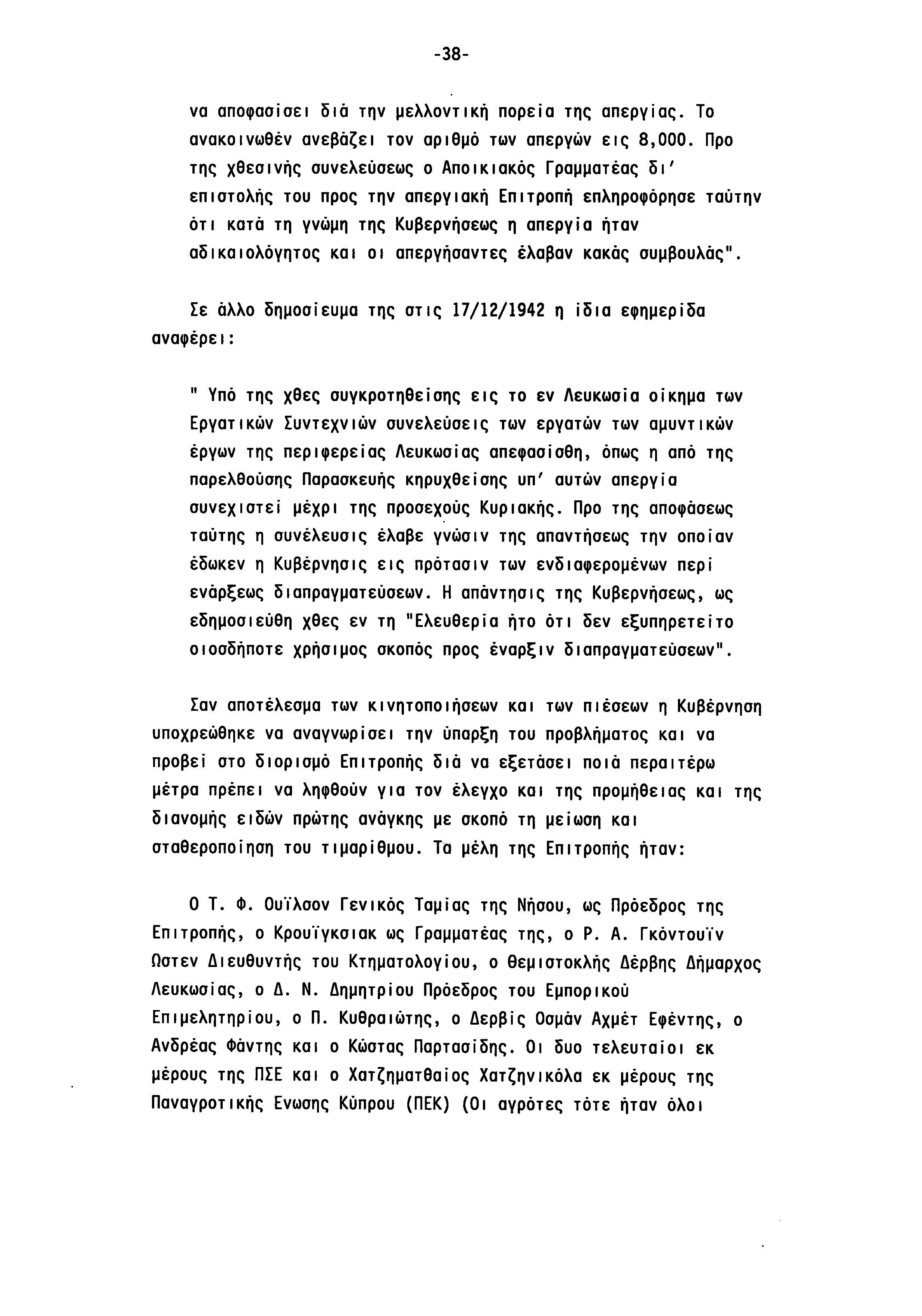 -38-

να αποφασίσει διά την μελλοντική πορεία της απεργίας. Το ανακοινωθέν ανεβάζει τον αριθμό των απεργών εις 8,000. Προ της χθεσινής συνελεύσεως ο Αποικιακός Γραμματέας δι' επιστολής του προς την απεργιακή Επιτροπή επληροφόρησε ταύτην ότι κατά τη γνώμη της Κυβερνήσεως η απεργία ήταν αδικαιολόγητος και οι απεργήσαντες έλαβαν κακάς συμβουλάς".

Σε άλλο δημοσίευμα της στις 17/12/1942 η ίδια εφημερίδα αναφέρει:

" Υπό της χθες συγκροτηθείσης εις το εν Λευκωσία οίκημα των Εργατικών Συντεχνιών συνελεύσεις των εργατών των αμυντικών έργων της περιφερείας Λευκωσίας απεφασίσθη, όπως η από της παρελθούσης Παρασκευής κηρυχθείσης υπ' αυτών απεργία συνεχιστεί μέχρι της προσεχούς Κυριακής. Προ της αποφάσεως ταύτης η συνέλευσις έλαβε γνώσιν της απαντήσεως την οποίαν έδωκεν η Κυβέρνησις εις πρότασιν των ενδιαφερομένων περί ενάρξεως διαπραγματεύσεων. Η απάντησις της Κυβερνήσεως, ως εδημοσιεύθη χθες εν τη "Ελευθερία ήτο ότι δεν εξυπηρετείτο οιοσδήποτε χρήσιμος σκοπός προς έναρξιν διαπραγματεύσεων".

Σαν αποτέλεσμα των κινητοποιήσεων και των πιέσεων η Κυβέρνηση υποχρεώθηκε να αναγνωρίσει την ύπαρξη του προβλήματος και να προβεί στο διορισμό Επιτροπής διά να εξετάσει ποιά περαιτέρω μέτρα πρέπει να ληφθούν για τον έλεγχο και της προμήθειας και της διανομής ειδών πρώτης ανάγκης με σκοπό τη μείωση και σταθεροποίηση του τιμαρίθμου. Τα μέλη της Επιτροπής ήταν:

Ο Τ. Φ. Ουϊλσον Γενικός Ταμίας της Νήσου, ως Πρόεδρος της Επιτροπής, ο Κρουϊγκσιακ ως Γραμματέας της, ο Ρ. Α. Γκόντουϊν Ωστεν Διευθυντής του Κτηματολογίου, ο Θεμιστοκλής Δέρβης Δήμαρχος Λευκωσίας, ο Δ. Ν. Δημητρίου Πρόεδρος του Εμπορικού Επιμελητηρίου, ο Π. Κυθραιώτης, ο Δερβίς Οσμάν Αχμέτ Εφέντης, ο Ανδρέας Φάντης και ο Κώστας Παρτασίδης. Οι δυο τελευταίοι εκ μέρους της ΠΣΕ και ο Χατζηματθαίος Χατζηνικόλα εκ μέρους της Παναγροτικής Ενωσης Κύπρου (ΠΕΚ) (Οι αγρότες τότε ήταν όλοι